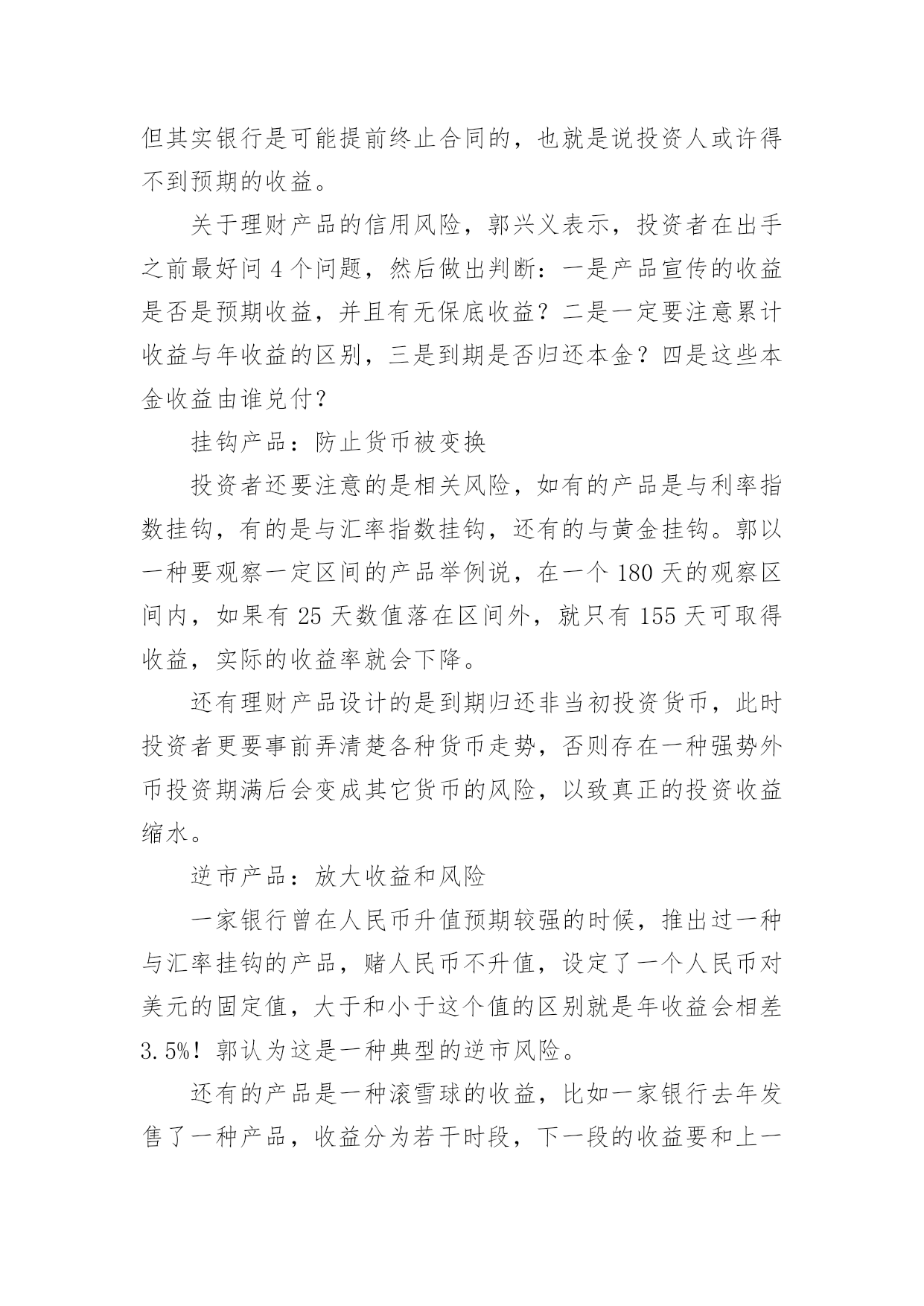 但其实银行是可能提前终止合同的，也就是说投资人或许得不到预期的收益。

关于理财产品的信用风险，郭兴义表示，投资者在出手之前最好问 4 个问题，然后做出判断：一是产品宣传的收益是否是预期收益，并且有无保底收益？二是一定要注意累计收益与年收益的区别，三是到期是否归还本金？四是这些本金收益由谁兑付？

挂钩产品：防止货币被变换

投资者还要注意的是相关风险，如有的产品是与利率指数挂钩，有的是与汇率指数挂钩，还有的与黄金挂钩。郭以一种要观察一定区间的产品举例说，在一个 180 天的观察区间内，如果有 25 天数值落在区间外，就只有 155 天可取得收益，实际的收益率就会下降。

还有理财产品设计的是到期归还非当初投资货币，此时投资者更要事前弄清楚各种货币走势，否则存在一种强势外币投资期满后会变成其它货币的风险，以致真正的投资收益缩水。

逆市产品：放大收益和风险

一家银行曾在人民币升值预期较强的时候，推出过一种与汇率挂钩的产品，赌人民币不升值，设定了一个人民币对美元的固定值，大于和小于这个值的区别就是年收益会相差 3.5%！郭认为这是一种典型的逆市风险。

还有的产品是一种滚雪球的收益，比如一家银行去年发售了一种产品，收益分为若干时段，下一段的收益要和上一